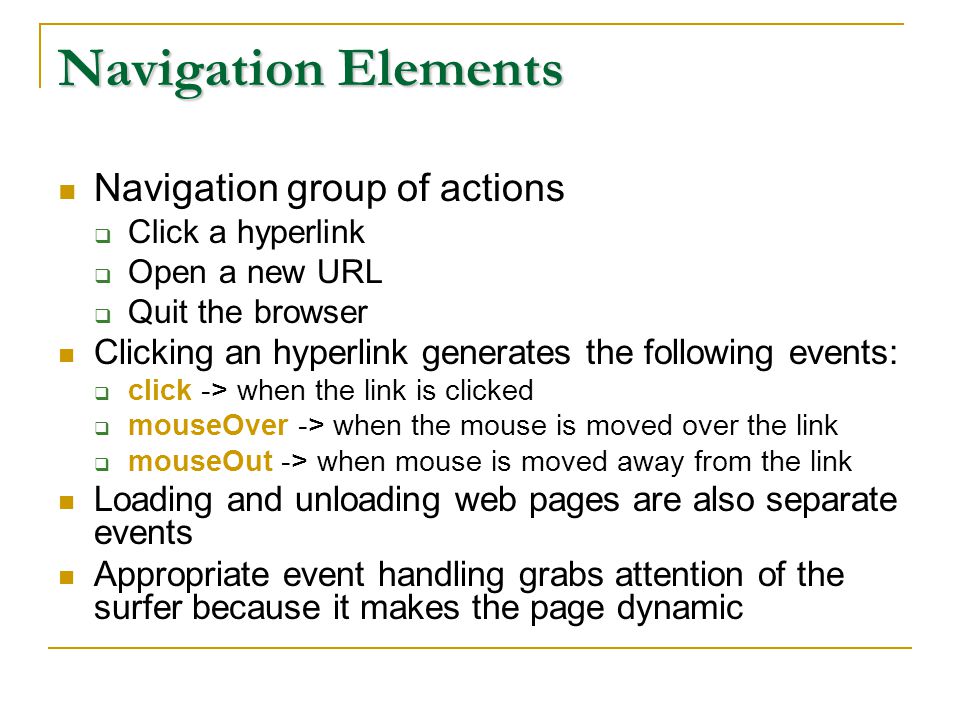 Navigation Elements

Navigation group of actions

Click a hyperlink

Open a new URL

Quit the browser

Clicking an hyperlink generates the following events:

click -> when the link is clicked

mouseOver -> when the mouse is moved over the link

mouseOut -> when mouse is moved away from the link

Loading and unloading web pages are also separate events

Appropriate event handling grabs attention of the surfer because it makes the page dynamic